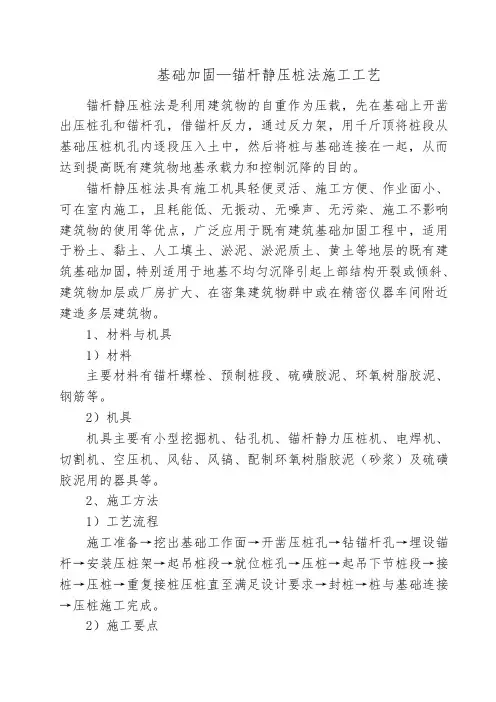 基础加固—锚杆静压桩法施工工艺

锚杆静压桩法是利用建筑物的自重作为压载，先在基础上开凿出压桩孔和锚杆孔，借锚杆反力，通过反力架，用千斤顶将桩段从基础压桩机孔内逐段压入土中，然后将桩与基础连接在一起，从而达到提高既有建筑物地基承载力和控制沉降的目的。

锚杆静压桩法具有施工机具轻便灵活、施工方便、作业面小、可在室内施工，且耗能低、无振动、无噪声、无污染、施工不影响建筑物的使用等优点，广泛应用于既有建筑基础加固工程中，适用于粉土、黏土、人工填土、淤泥、淤泥质土、黄土等地层的既有建筑基础加固，特别适用于地基不均匀沉降引起上部结构开裂或倾斜、建筑物加层或厂房扩大、在密集建筑物群中或在精密仪器车间附近建造多层建筑物。

1、材料与机具

1）材料

主要材料有锚杆螺栓、预制桩段、硫磺胶泥、环氧树脂胶泥、钢筋等。

2）机具

机具主要有小型挖掘机、钻孔机、锚杆静力压桩机、电焊机、切割机、空压机、风钻、风镐、配制环氧树脂胶泥（砂浆）及硫磺胶泥用的器具等。

2、施工方法

1）工艺流程

施工准备→挖出基础工作面→开凿压桩孔→钻锚杆孔→埋设锚杆→安装压桩架→起吊桩段→就位桩孔→压桩→起吊下节桩段→接桩→压桩→重复接桩压桩直至满足设计要求→封桩→桩与基础连接→压桩施工完成。

2）施工要点